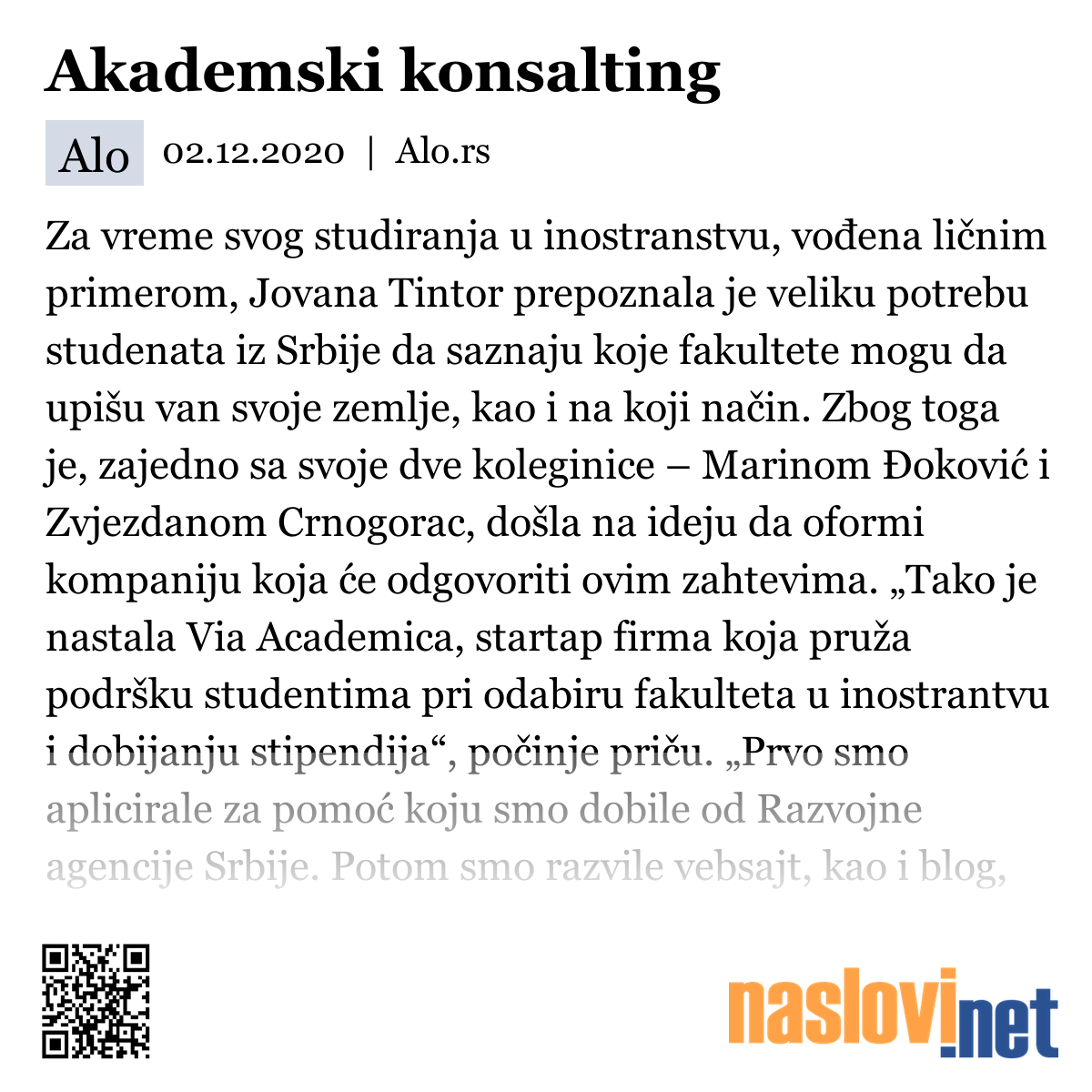 Akademski konsalting

Alo 02.12.2020 | Alo.rs

Za vreme svog studiranja u inostranstvu, vođena ličnim primerom, Jovana Tintor prepoznala je veliku potrebu studenata iz Srbije da saznaju koje fakultete mogu da upišu van svoje zemlje, kao i na koji način. Zbog toga je, zajedno sa svoje dve koleginice – Marinom Đoković i Zvjezdanom Crnogorac, došla na ideju da oformi kompaniju koja će odgovoriti ovim zahtevima. „Tako je nastala Via Academica, startap firma koja pruža podršku studentima pri odabiru fakulteta u inostrantvu i dobijanju stipendija“, počinje priču. „Prvo smo aplicirale za pomoć koju smo dobile od Razvojne agencije Srbije. Potom smo razvile vebsajt, kao i blog,

naslovi.net